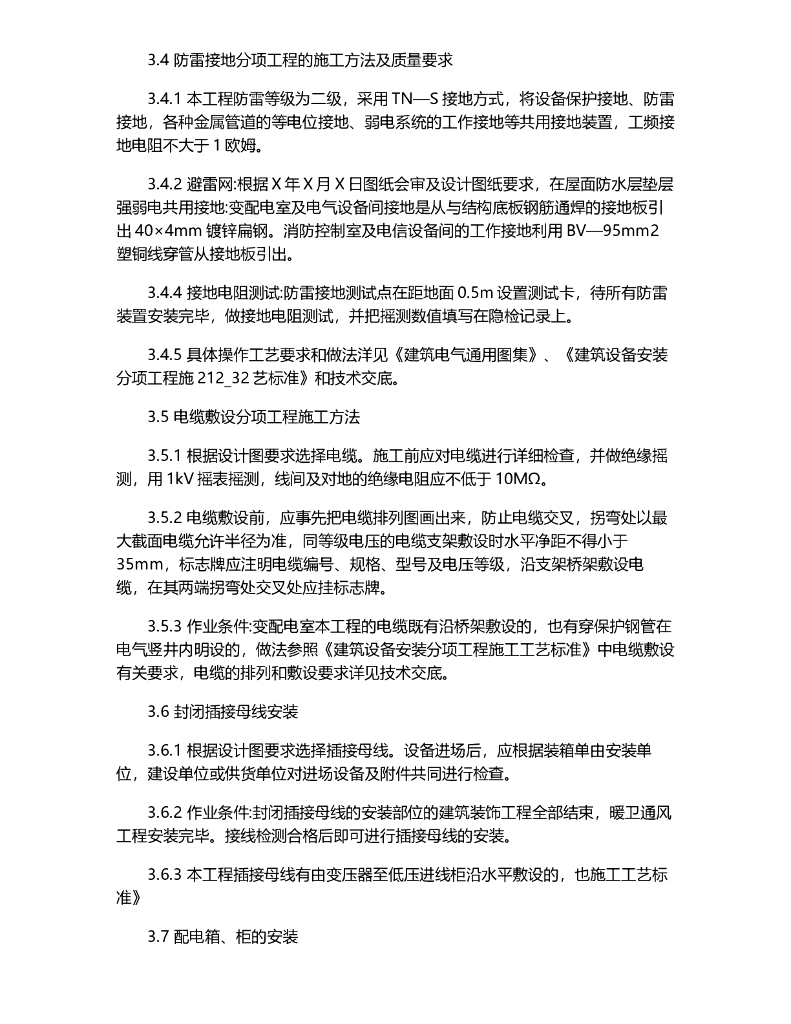 3.4 防雷接地分项工程的施工方法及质量要求

3.4.1 本工程防雷等级为二级，采用 TN—S 接地方式，将设备保护接地、防雷接地，各种金属管道的等电位接地、弱电系统的工作接地等共用接地装置，工频接地电阻不大于 1 欧姆。

3.4.2 避雷网:根据 X 年 X 月 X 日图纸会审及设计图纸要求，在屋面防水层垫层强弱电共用接地:变配电室及电气设备间接地是从与结构底板钢筋通焊的接地板引出 40×4mm 镀锌扁钢。消防控制室及电信设备间的工作接地利用 BV—95mm2 塑铜线穿管从接地板引出。

3.4.4 接地电阻测试:防雷接地测试点在距地面 0.5m 设置测试卡，待所有防雷装置安装完毕，做接地电阻测试，并把摇测数值填写在隐检记录上。

3.4.5 具体操作工艺要求和做法详见《建筑电气通用图集》、《建筑设备安装分项工程施 212_32 艺标准》和技术交底。

3.5 电缆敷设分项工程施工方法

3.5.1 根据设计图要求选择电缆。施工前应对电缆进行详细检查，并做绝缘摇测，用 1kV 摇表摇测，线间及对地的绝缘电阻应不低于 10MΩ。

3.5.2 电缆敷设前，应事先把电缆排列图画出来，防止电缆交叉，拐弯处以最大截面电缆允许半径为准，同等级电压的电缆支架敷设时水平净距不得小于 35mm，标志牌应注明电缆编号、规格、型号及电压等级，沿支架桥架敷设电缆，在其两端拐弯处交叉处应挂标志牌。

3.5.3 作业条件:变配电室本工程的电缆既有沿桥架敷设的，也有穿保护钢管在电气竖井内明设的，做法参照《建筑设备安装分项工程施工工艺标准》中电缆敷设有关要求，电缆的排列和敷设要求详见技术交底。

3.6 封闭插接母线安装

3.6.1 根据设计图要求选择插接母线。设备进场后，应根据装箱单由安装单位，建设单位或供货单位对进场设备及附件共同进行检查。

3.6.2 作业条件:封闭插接母线的安装部位的建筑装饰工程全部结束，暖卫通风工程安装完毕。接线检测合格后即可进行插接母线的安装。

3.6.3 本工程插接母线有由变压器至低压进线柜沿水平敷设的，也施工工艺标准》

3.7 配电箱、柜的安装